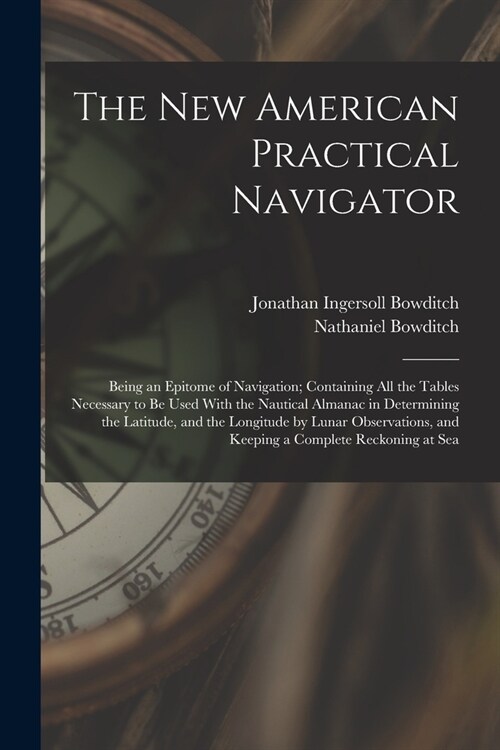 The New American Practical Navigator

Jonathan Ingersoll Bowditch
Nathaniel Bowditch

Being an Epitome of Navigation; Containing All the Tables Necessary to Be Used With the Nautical Almanac in Determining the Latitude, and the Longitude by Lunar Observations, and Keeping a Complete Reckoning at Sea

140
160
180